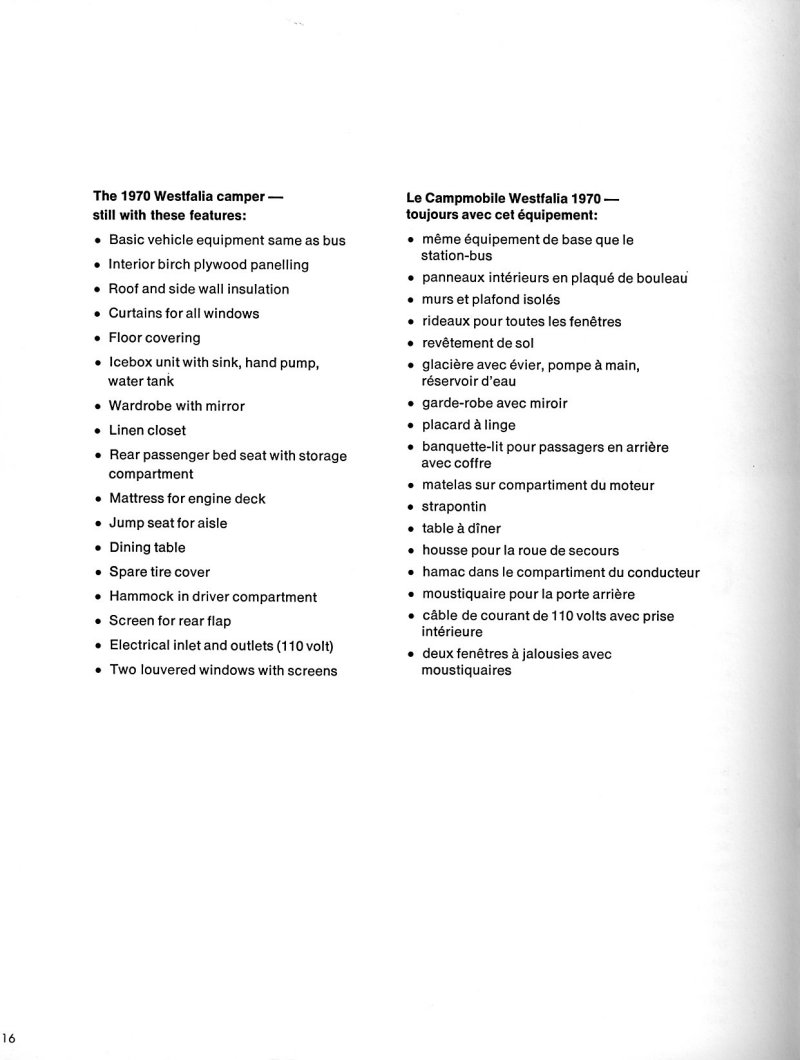 The 1970 Westfalia camper — still with these features:

• Basic vehicle equipment same as bus
• Interior birch plywood panelling
• Roof and side wall insulation
• Curtains for all windows
• Floor covering
• Icebox unit with sink, hand pump, water tank
• Wardrobe with mirror
• Linen closet
• Rear passenger bed seat with storage compartment
• Mattress for engine deck
• Jump seat for aisle
• Dining table
• Spare tire cover
• Hammock in driver compartment
• Screen for rear flap
• Electrical inlet and outlets (110 volt)
• Two louvered windows with screens

Le Campmobile Westfalia 1970 — toujours avec cet équipement:

• même équipement de base que le station-bus
• panneaux intérieurs en plaqué de bouleau
• murs et plafond isolés
• rideaux pour toutes les fenêtres
• revêtement de sol
• glacière avec évier, pompe à main, réservoir d'eau
• garde-robe avec miroir
• placard à linge
• banquette-lit pour passagers en arrière avec coffre
• matelas sur compartiment du moteur
• strapontin
• table à dîner
• housse pour la roue de secours
• hamac dans le compartiment du conducteur
• moustiquaire pour la porte arrière
• câble de courant de 110 volts avec prise intérieure
• deux fenêtres à jalousies avec moustiquaires

16